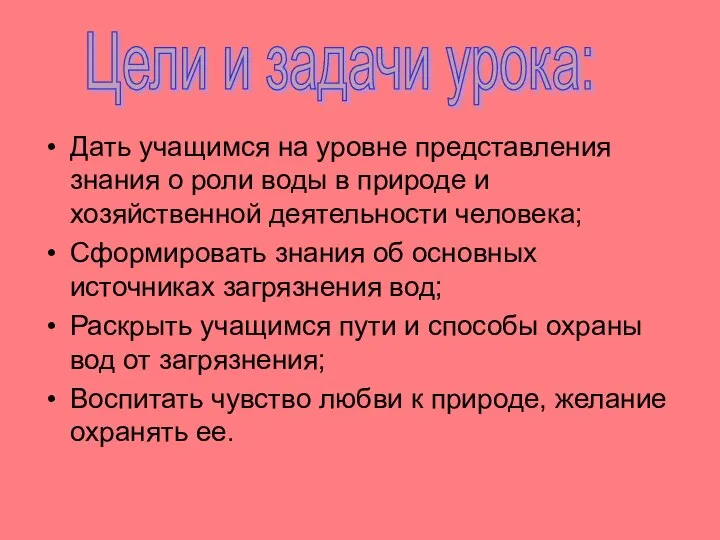 Цели и задачи урока:

• Дать учащимся на уровне представления знания о роли воды в природе и хозяйственной деятельности человека;
• Сформировать знания об основных источниках загрязнения вод;
• Раскрыть учащимся пути и способы охраны вод от загрязнения;
• Воспитать чувство любви к природе, желание охранять ее.